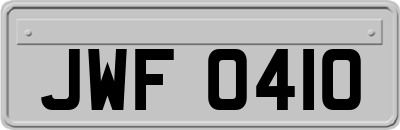 JWF 0410